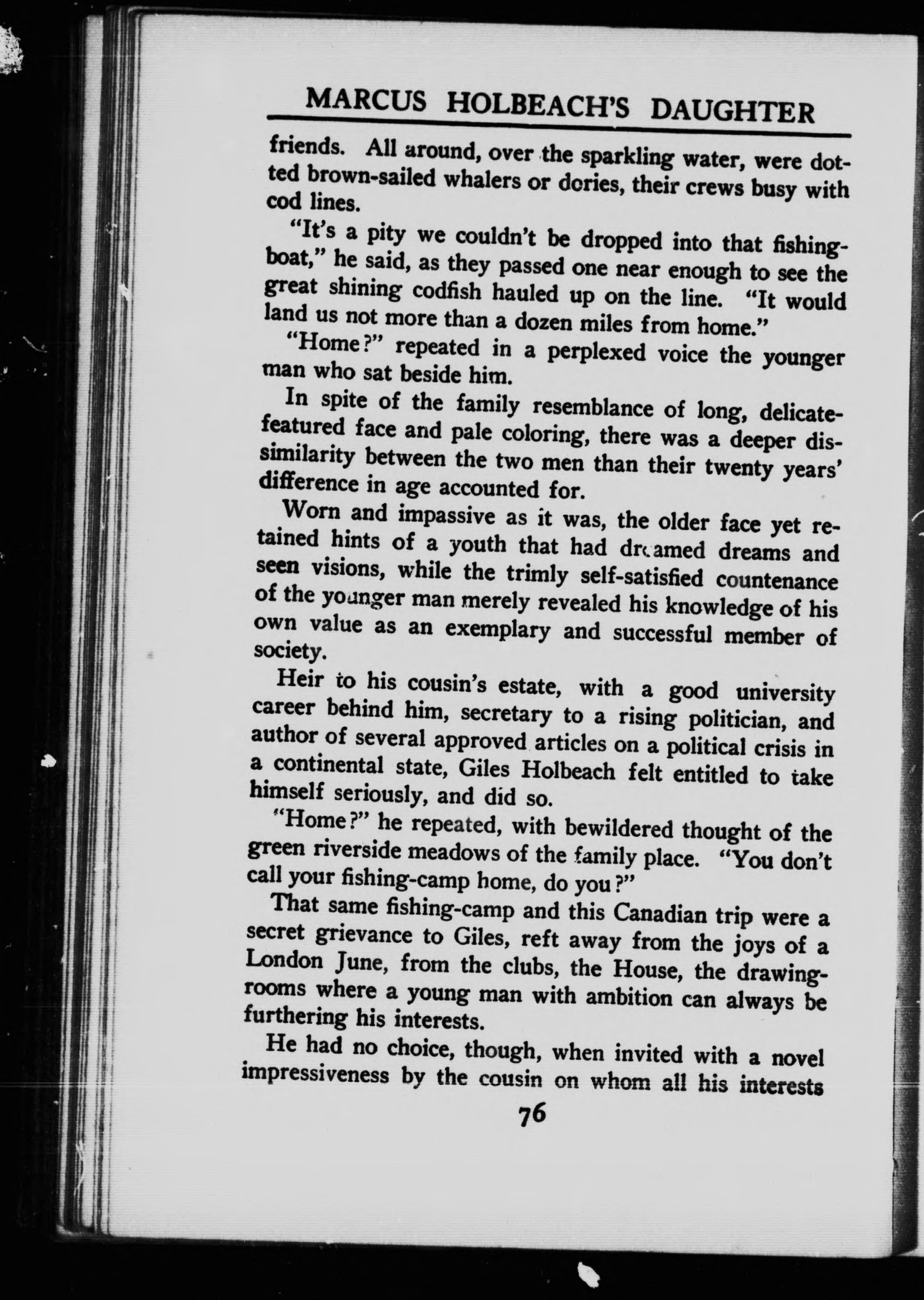 MARCUS HOLBEACH'S DAUGHTER

friends. All around, over the sparkling water, were dotted brown-sailed whalers or dories, their crews busy with cod lines.

"It's a pity we couldn't be dropped into that fishing-boat," he said, as they passed one near enough to see the great shining codfish hauled up on the line. "It would land us not more than a dozen miles from home."

"Home?" repeated in a perplexed voice the younger man who sat beside him.

In spite of the family resemblance of long, delicate-featured face and pale coloring, there was a deeper dissimilarity between the two men than their twenty years' difference in age accounted for.

Worn and impassive as it was, the older face yet retained hints of a youth that had dreamed dreams and seen visions, while the trimly self-satisfied countenance of the younger man merely revealed his knowledge of his own value as an exemplary and successful member of society.

Heir to his cousin's estate, with a good university career behind him, secretary to a rising politician, and author of several approved articles on a political crisis in a continental state, Giles Holbeach felt entitled to take himself seriously, and did so.

"Home?" he repeated, with bewildered thought of the green riverside meadows of the family place. "You don't call your fishing-camp home, do you?"

That same fishing-camp and this Canadian trip were a secret grievance to Giles, reft away from the joys of a London June, from the clubs, the House, the drawing-rooms where a young man with ambition can always be furthering his interests.

He had no choice, though, when invited with a novel impressiveness by the cousin on whom all his interests

76